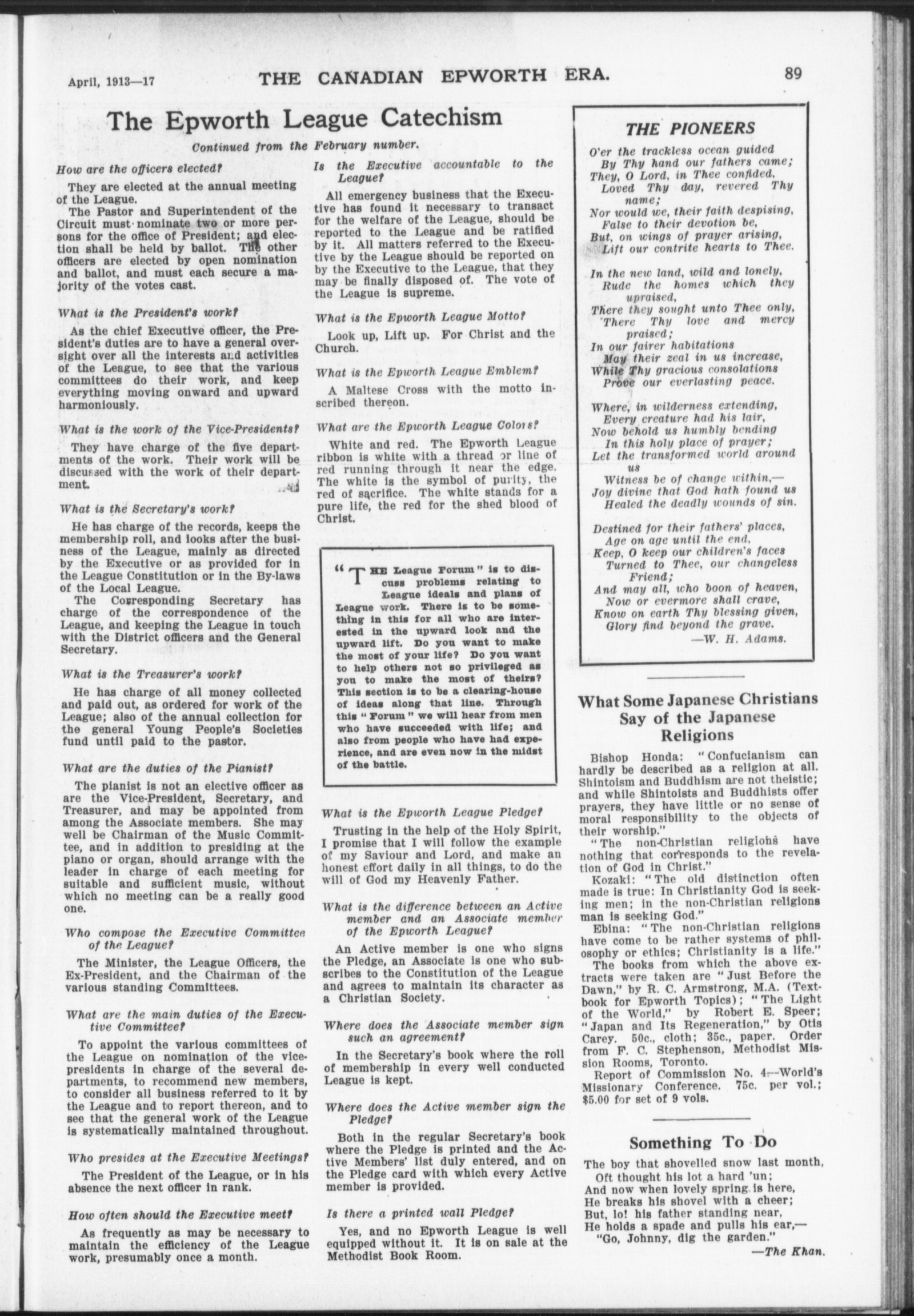 April, 1913—17 THE CANADIAN EPWORTH ERA. 89

The Epworth League Catechism

Continued from the February number.

How are the officers elected?

They are elected at the annual meeting of the League.

The Pastor and Superintendent of the Circuit must nominate two or more persons for the office of President; and election shall be held by ballot. The other officers are elected by open nomination and ballot, and must each secure a majority of the votes cast.

What is the President's work?

As the chief Executive officer, the President's duties are to have a general oversight over all the interests and activities of the League, to see that the various committees do their work, and keep everything moving onward and upward harmoniously.

What is the work of the Vice-Presidents?

They have charge of the five departments of the work. Their work will be discussed with the work of their department.

What is the Secretary's work?

He has charge of the records, keeps the membership roll, and looks after the business of the League, mainly as directed by the Executive or as provided for in the League Constitution or in the By-laws of the Local League.

The Corresponding Secretary has charge of the correspondence of the League, and keeping the League in touch with the District officers and the General Secretary.

What is the Treasurer's work?

He has charge of all money collected and paid out, as ordered for work of the League; also of the annual collection for the general Young People's Societies fund until paid to the pastor.

What are the duties of the Pianist?

The pianist is not an elective officer as are the Vice-President, Secretary, and Treasurer, and may be appointed from among the Associate members. She may well be Chairman of the Music Committee, and in addition to presiding at the piano or organ, should arrange with the leader in charge of each meeting for suitable and sufficient music, without which no meeting can be a really good one.

Who compose the Executive Committee of the League?

The Minister, the League Officers, the Ex-President, and the Chairman of the various standing Committees.

What are the main duties of the Executive Committee?

To appoint the various committees of the League on nomination of the vice-presidents in charge of the several departments, to recommend new members, to consider all business referred to it by the League and to report thereon, and to see that the general work of the League is systematically maintained throughout.

Who presides at the Executive Meetings?

The President of the League, or in his absence the next officer in rank.

How often should the Executive meet?

As frequently as may be necessary to maintain the efficiency of the League work, presumably once a month.

Is the Executive accountable to the League?

All emergency business that the Executive has found it necessary to transact for the welfare of the League, should be reported to the League and be ratified by it. All matters referred to the Executive by the League should be reported on by the Executive to the League, that they may be finally disposed of. The vote of the League is supreme.

What is the Epworth League Motto?

Look up, Lift up. For Christ and the Church.

What is the Epworth League Emblem?

A Maltese Cross with the motto inscribed thereon.

What are the Epworth League Colors?

White and red. The Epworth League ribbon is white with a thread or line of red running through it near the edge. The white is the symbol of purity, the red of sacrifice. The white stands for a pure life, the red for the shed blood of Christ.

"THE League Forum" is to discuss problems relating to League ideals and plans of League work. There is to be something in this for all who are interested in the upward look and the upward lift. Do you want to make the most of your life? Do you want to help others not so privileged as you to make the most of theirs? This section is to be a clearing-house of ideas along that line. Through this "Forum" we will hear from men who have succeeded with life; and also from people who have had experience, and are even now in the midst of the battle.

What is the Epworth League Pledge?

Trusting in the help of the Holy Spirit, I promise that I will follow the example of my Saviour and Lord, and make an honest effort daily in all things, to do the will of God my Heavenly Father.

What is the difference between an Active member and an Associate member of the Epworth League?

An Active member is one who signs the Pledge, an Associate is one who subscribes to the Constitution of the League and agrees to maintain its character as a Christian Society.

Where does the Associate member sign such an agreement?

In the Secretary's book where the roll of membership in every well conducted League is kept.

Where does the Active member sign the Pledge?

Both in the regular Secretary's book where the Pledge is printed and the Active Members' list duly entered, and on the Pledge card with which every Active member is provided.

Is there a printed wall Pledge?

Yes, and no Epworth League is well equipped without it. It is on sale at the Methodist Book Room.

THE PIONEERS

O'er the trackless ocean guided
By Thy hand our fathers came;
They, O Lord, in Thee confided,
Loved Thy day, revered Thy name;
Nor would we, their faith despising,
False to their devotion be,
But, on wings of prayer arising,
Lift our contrite hearts to Thee.

In the new land, wild and lonely,
Rude the homes which they upraised,
There they sought unto Thee only,
There Thy love and mercy praised;
In our fairer habitations
May their zeal in us increase,
While Thy gracious consolations
Prove our everlasting peace.

Where, in wilderness extending,
Every creature had his lair,
Now behold us humbly bending
In this holy place of prayer;
Let the transformed world around us
Witness be of change within,—
Joy divine that God hath found us
Healed the deadly wounds of sin.

Destined for their fathers' places,
Age on age until the end,
Keep, O keep our children's faces
Turned to Thee, our changeless Friend;
And may all, who boon of heaven,
Now or evermore shall crave,
Know on earth Thy blessing given,
Glory find beyond the grave.
—W. H. Adams.

What Some Japanese Christians Say of the Japanese Religions

Bishop Honda: "Confucianism can hardly be described as a religion at all. Shintoism and Buddhism are not theistic; and while Shintoists and Buddhists offer prayers, they have little or no sense of moral responsibility to the objects of their worship."

"The non-Christian religions have nothing that corresponds to the revelation of God in Christ."

Kozaki: "The old distinction often made is true: In Christianity God is seeking men; in the non-Christian religions man is seeking God."

Ebina: "The non-Christian religions have come to be rather systems of philosophy or ethics; Christianity is a life."

The books from which the above extracts were taken are "Just Before the Dawn," by R. C. Armstrong, M.A. (Textbook for Epworth Topics); "The Light of the World," by Robert E. Speer; "Japan and Its Regeneration," by Otis Carey. 50c., cloth; 35c., paper. Order from F. C. Stephenson, Methodist Mission Rooms, Toronto.

Report of Commission No. 4—World's Missionary Conference. 75c. per vol.; $5.00 for set of 9 vols.

Something To Do

The boy that shovelled snow last month,
Oft thought his lot a hard 'un;
And now when lovely spring is here,
He breaks his shovel with a cheer;
But, lo! his father standing near,
He holds a spade and pulls his ear,—
"Go, Johnny, dig the garden."
—The Khan.